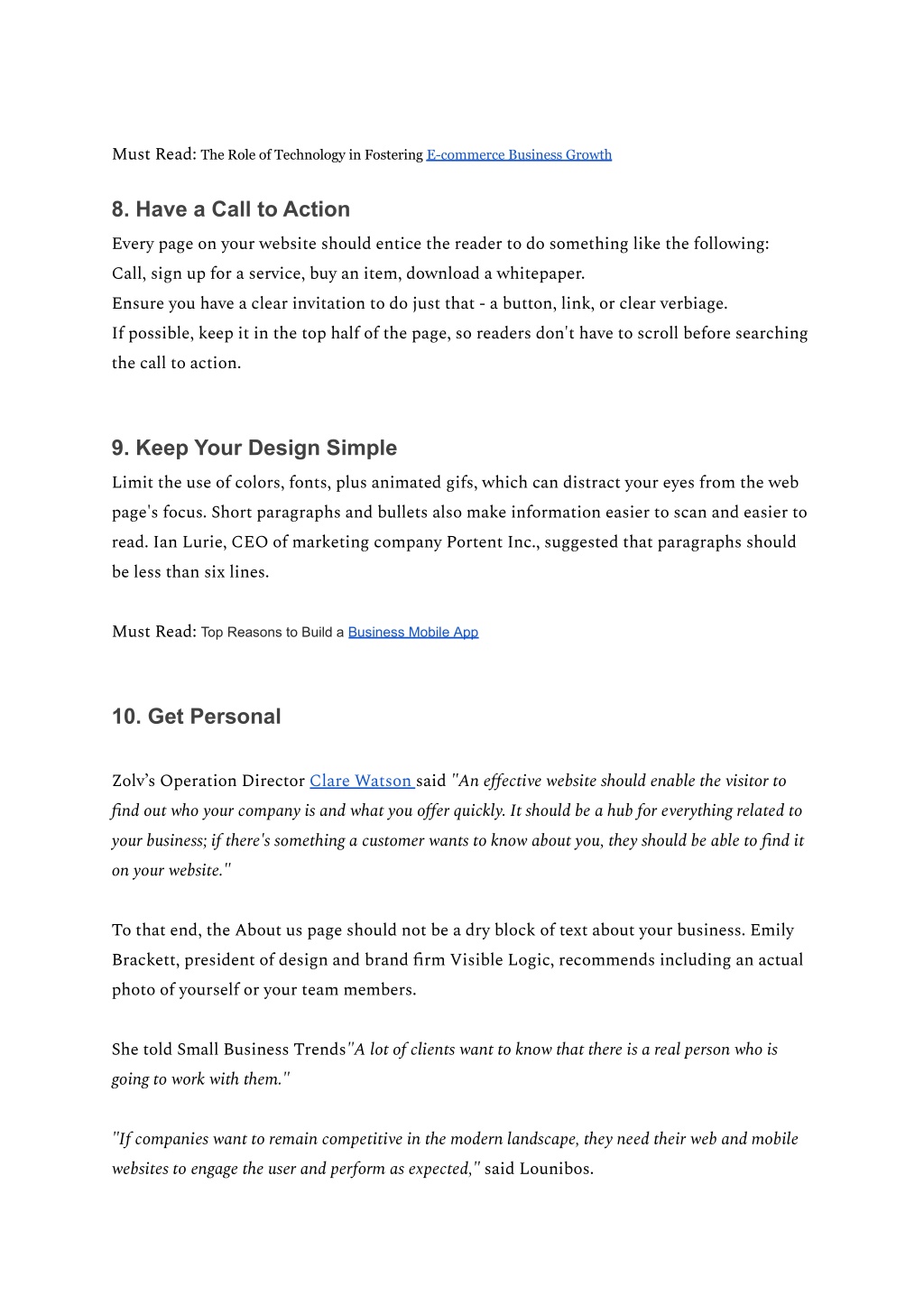 Must Read: The Role of Technology in Fostering E-commerce Business Growth

8. Have a Call to Action

Every page on your website should entice the reader to do something like the following: Call, sign up for a service, buy an item, download a whitepaper.
Ensure you have a clear invitation to do just that - a button, link, or clear verbiage.
If possible, keep it in the top half of the page, so readers don't have to scroll before searching the call to action.

9. Keep Your Design Simple

Limit the use of colors, fonts, plus animated gifs, which can distract your eyes from the web page's focus. Short paragraphs and bullets also make information easier to scan and easier to read. Ian Lurie, CEO of marketing company Portent Inc., suggested that paragraphs should be less than six lines.

Must Read: Top Reasons to Build a Business Mobile App

10. Get Personal

Zolv's Operation Director Clare Watson said "An effective website should enable the visitor to find out who your company is and what you offer quickly. It should be a hub for everything related to your business; if there's something a customer wants to know about you, they should be able to find it on your website."

To that end, the About us page should not be a dry block of text about your business. Emily Brackett, president of design and brand firm Visible Logic, recommends including an actual photo of yourself or your team members.

She told Small Business Trends"A lot of clients want to know that there is a real person who is going to work with them."

"If companies want to remain competitive in the modern landscape, they need their web and mobile websites to engage the user and perform as expected," said Lounibos.